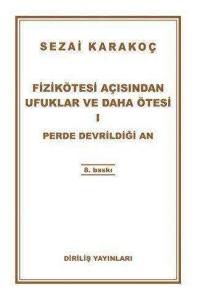 SEZAİ KARAKOÇ

FİZİKÖTESİ AÇISINDAN UFUKLAR VE DAHA ÖTESİ
I
PERDE DEVRİLDİĞİ AN

8. baskı

DİRİLİŞ YAYINLARI